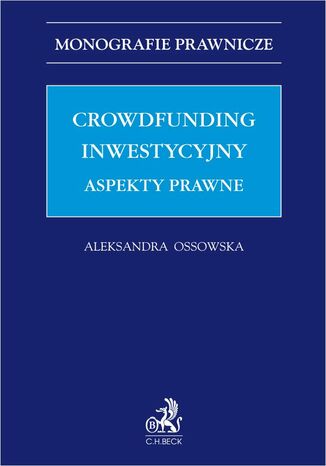 MONOGRAFIE PRAWNICZE

CROWDFUNDING INWESTYCYJNY
ASPEKTY PRAWNE

ALEKSANDRA OSSOWSKA

B
C.H.BECK